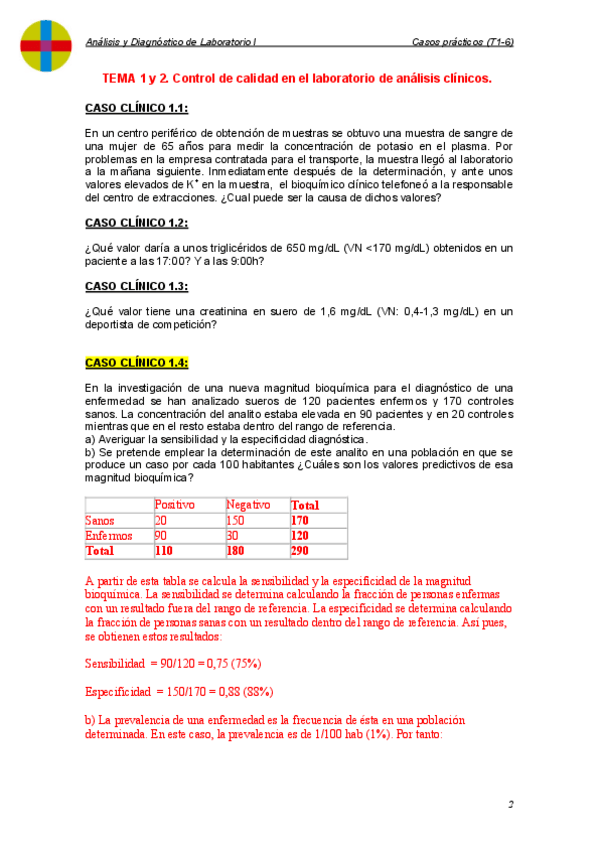 Análisis y Diagnóstico de Laboratorio I Casos prácticos (T1-6)

TEMA 1 y 2. Control de calidad en el laboratorio de análisis clínicos.

CASO CLÍNICO 1.1:

En un centro periférico de obtención de muestras se obtuvo una muestra de sangre de una mujer de 65 años para medir la concentración de potasio en el plasma. Por problemas en la empresa contratada para el transporte, la muestra llegó al laboratorio a la mañana siguiente. Inmediatamente después de la determinación, y ante unos valores elevados de $K^+$ en la muestra, el bioquímico clínico telefoneó a la responsable del centro de extracciones. ¿Cual puede ser la causa de dichos valores?

CASO CLÍNICO 1.2:

¿Qué valor daría a unos triglicéridos de 650 mg/dL (VN <170 mg/dL) obtenidos en un paciente a las 17:00? Y a las 9:00h?

CASO CLÍNICO 1.3:

¿Qué valor tiene una creatinina en suero de 1,6 mg/dL (VN: 0,4-1,3 mg/dL) en un deportista de competición?

CASO CLÍNICO 1.4:

En la investigación de una nueva magnitud bioquímica para el diagnóstico de una enfermedad se han analizado sueros de 120 pacientes enfermos y 170 controles sanos. La concentración del analito estaba elevada en 90 pacientes y en 20 controles mientras que en el resto estaba dentro del rango de referencia.
a) Averiguar la sensibilidad y la especificidad diagnóstica.
b) Se pretende emplear la determinación de este analito en una población en que se produce un caso por cada 100 habitantes ¿Cuáles son los valores predictivos de esa magnitud bioquímica?

| | Positivo | Negativo | Total |
|---|---|---|---|
| Sanos | 20 | 150 | 170 |
| Enfermos | 90 | 30 | 120 |
| Total | 110 | 180 | 290 |

A partir de esta tabla se calcula la sensibilidad y la especificidad de la magnitud bioquímica. La sensibilidad se determina calculando la fracción de personas enfermas con un resultado fuera del rango de referencia. La especificidad se determina calculando la fracción de personas sanas con un resultado dentro del rango de referencia. Así pues, se obtienen estos resultados:

Sensibilidad = 90/120 = 0,75 (75%)

Especificidad = 150/170 = 0,88 (88%)

b) La prevalencia de una enfermedad es la frecuencia de ésta en una población determinada. En este caso, la prevalencia es de 1/100 hab (1%). Por tanto:

2